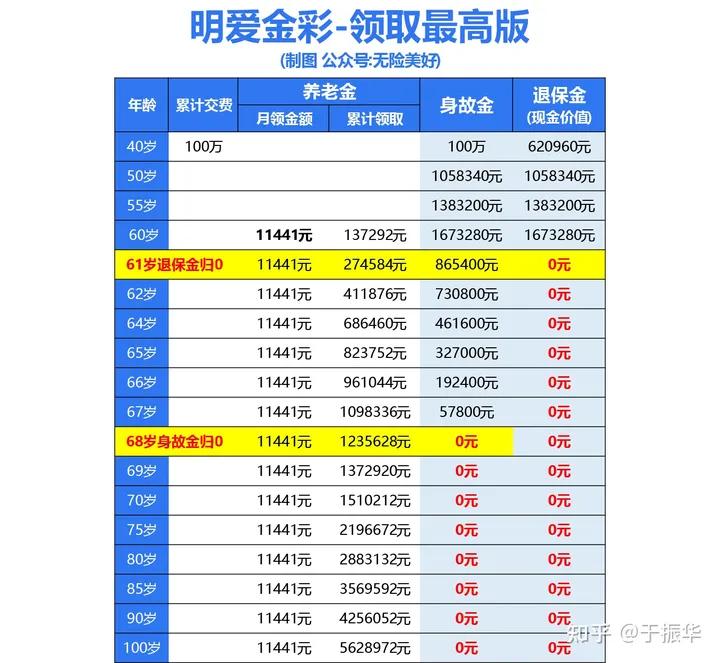 明爱金彩-领取最高版

(制图 公众号:无险美好)

| 年龄 | 累计交费 | 养老金 月领金额 | 养老金 累计领取 | 身故金 | 退保金 (现金价值) |
|---|---|---|---|---|---|
| 40岁 | 100万 | | | 100万 | 620960元 |
| 50岁 | | | | 1058340元 | 1058340元 |
| 55岁 | | | | 1383200元 | 1383200元 |
| 60岁 | | 11441元 | 137292元 | 1673280元 | 1673280元 |
| 61岁退保金归0 | | 11441元 | 274584元 | 865400元 | 0元 |
| 62岁 | | 11441元 | 411876元 | 730800元 | 0元 |
| 64岁 | | 11441元 | 686460元 | 461600元 | 0元 |
| 65岁 | | 11441元 | 823752元 | 327000元 | 0元 |
| 66岁 | | 11441元 | 961044元 | 192400元 | 0元 |
| 67岁 | | 11441元 | 1098336元 | 57800元 | 0元 |
| 68岁身故金归0 | | 11441元 | 1235628元 | 0元 | 0元 |
| 69岁 | | 11441元 | 1372920元 | 0元 | 0元 |
| 70岁 | | 11441元 | 1510212元 | 0元 | 0元 |
| 75岁 | | 11441元 | 2196672元 | 0元 | 0元 |
| 80岁 | | 11441元 | 2883132元 | 0元 | 0元 |
| 85岁 | | 11441元 | 3569592元 | 0元 | 0元 |
| 90岁 | | 11441元 | 4256052元 | 0元 | 0元 |
| 100岁 | | 11441元 | 5628972元 | 0元 | 0元 |

知乎 @于振华